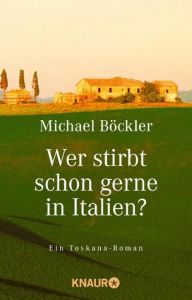 Michael Böckler

Wer stirbt schon gerne in Italien?

Ein Toskana-Roman

KNAUR